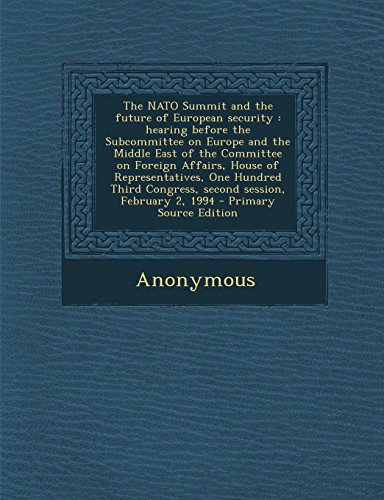 The NATO Summit and the future of European security : hearing before the Subcommittee on Europe and the Middle East of the Committee on Foreign Affairs, House of Representatives, One Hundred Third Congress, second session, February 2, 1994 - Primary Source Edition

Anonymous